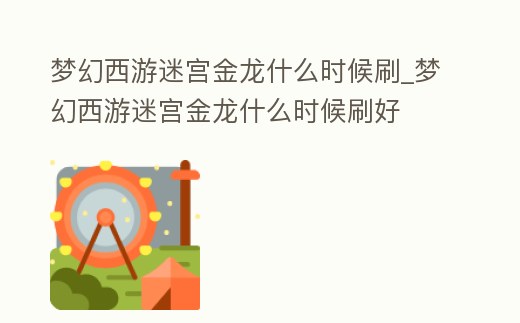 梦幻西游迷宫金龙什么时候刷_梦幻西游迷宫金龙什么时候刷好